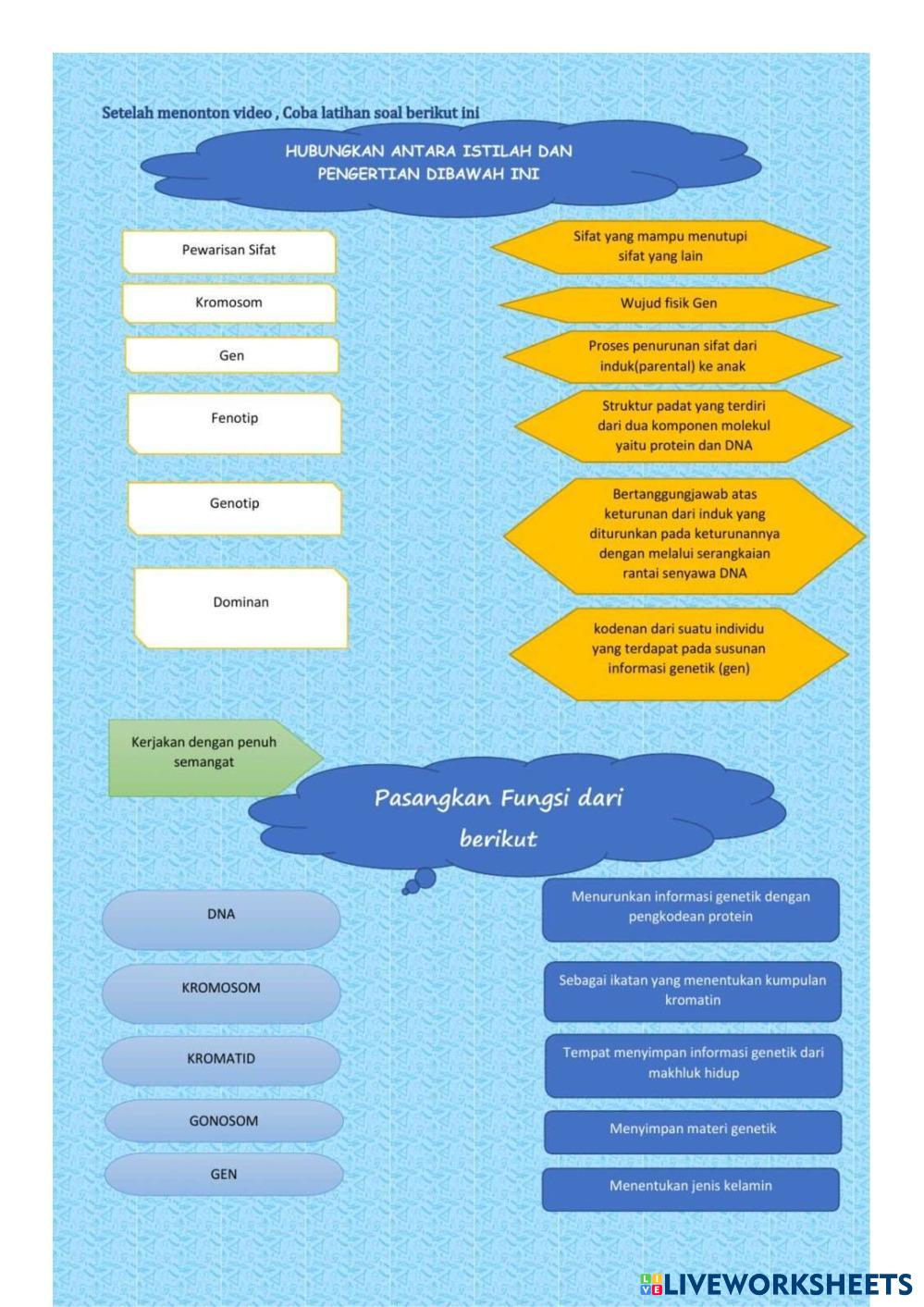 Setelah menonton video , Coba latihan soal berikut ini

HUBUNGKAN ANTARA ISTILAH DAN PENGERTIAN DIBAWAH INI

Pewarisan Sifat

Kromosom

Gen

Fenotip

Genotip

Dominan

Sifat yang mampu menutupi sifat yang lain

Wujud fisik Gen

Proses penurunan sifat dari induk(parental) ke anak

Struktur padat yang terdiri dari dua komponen molekul yaitu protein dan DNA

Bertanggungjawab atas keturunan dari induk yang diturunkan pada keturunannya dengan melalui serangkaian rantai senyawa DNA

kodenan dari suatu individu yang terdapat pada susunan informasi genetik (gen)

Kerjakan dengan penuh semangat

Pasangkan Fungsi dari berikut

DNA

KROMOSOM

KROMATID

GONOSOM

GEN

Menurunkan informasi genetik dengan pengkodean protein

Sebagai ikatan yang menentukan kumpulan kromatin

Tempat menyimpan informasi genetik dari makhluk hidup

Menyimpan materi genetik

Menentukan jenis kelamin

LIVEWORKSHEETS